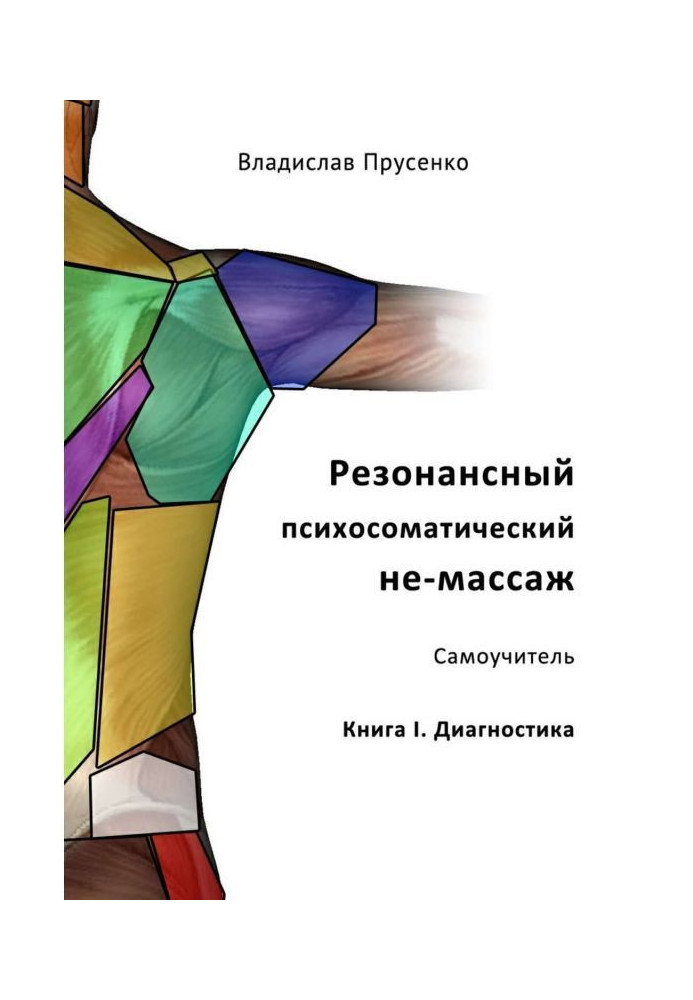 Владислав Прусенко

Резонансный психосоматический не-массаж

Самоучитель

Книга I. Диагностика